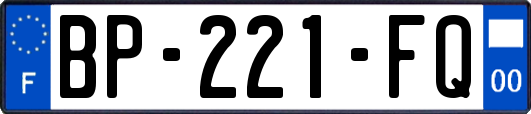 F
BP-221-FQ
00